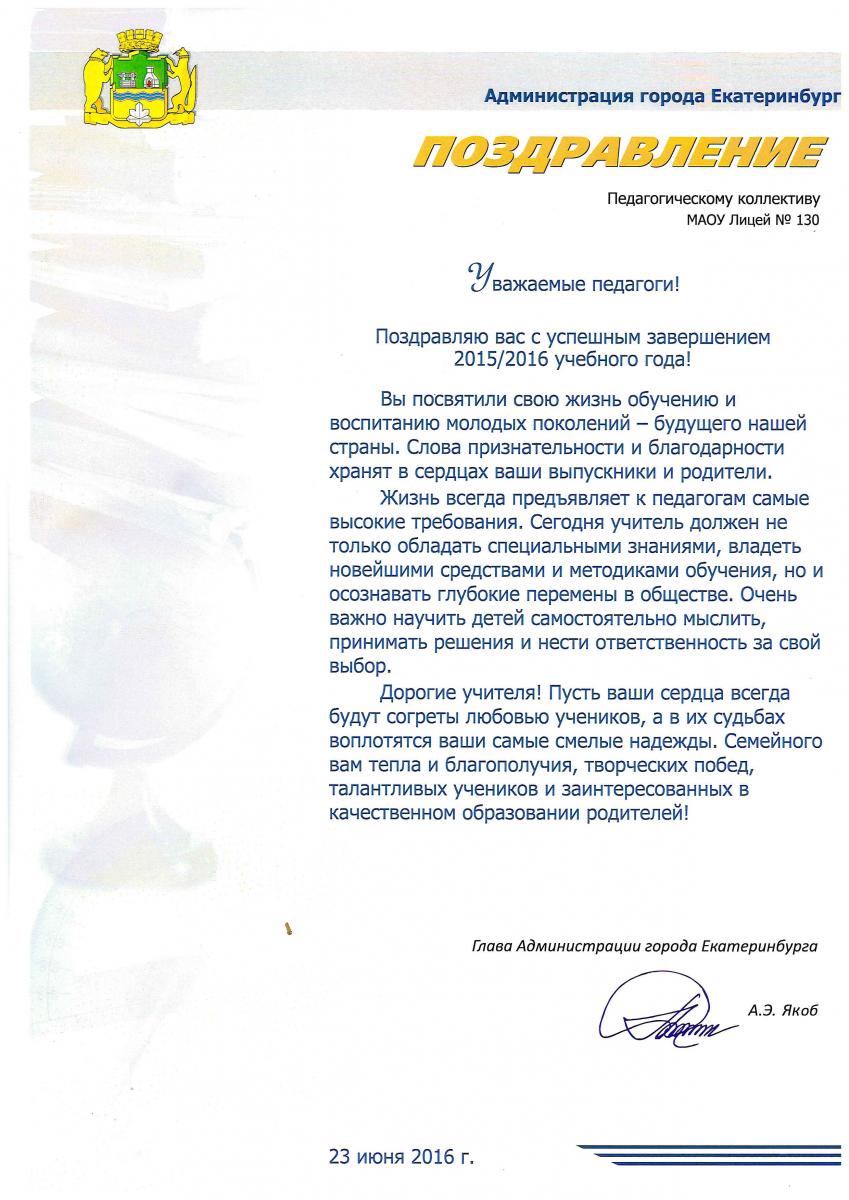 Администрация города Екатеринбург

ПОЗДРАВЛЕНИЕ

Педагогическому коллективу
МАОУ Лицей № 130

Уважаемые педагоги!

Поздравляю вас с успешным завершением 2015/2016 учебного года!

Вы посвятили свою жизнь обучению и воспитанию молодых поколений – будущего нашей страны. Слова признательности и благодарности хранят в сердцах ваши выпускники и родители.

Жизнь всегда предъявляет к педагогам самые высокие требования. Сегодня учитель должен не только обладать специальными знаниями, владеть новейшими средствами и методиками обучения, но и осознавать глубокие перемены в обществе. Очень важно научить детей самостоятельно мыслить, принимать решения и нести ответственность за свой выбор.

Дорогие учителя! Пусть ваши сердца всегда будут согреты любовью учеников, а в их судьбах воплотятся ваши самые смелые надежды. Семейного вам тепла и благополучия, творческих побед, талантливых учеников и заинтересованных в качественном образовании родителей!

Глава Администрации города Екатеринбурга

А.Э. Якоб

23 июня 2016 г.